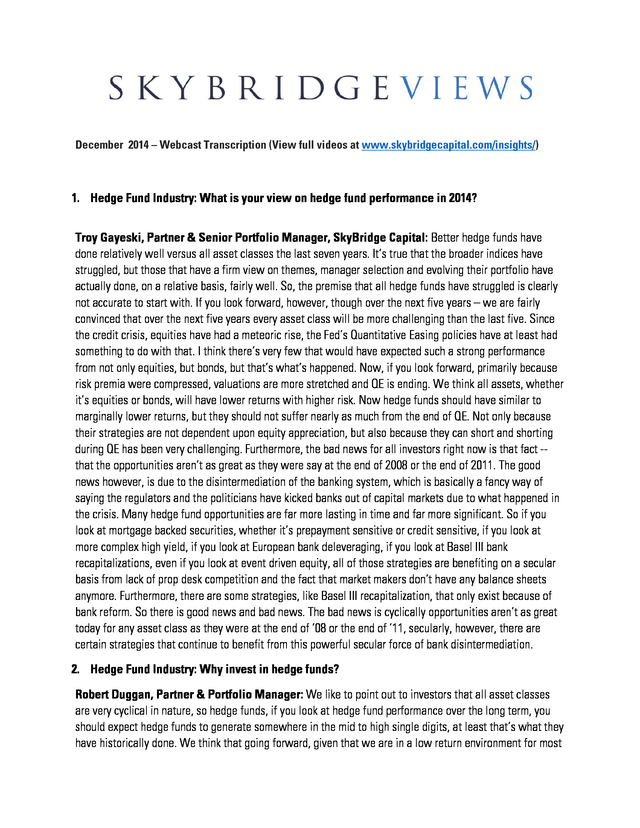 SKYBRIDGEVIEWS

December 2014 – Webcast Transcription (View full videos at www.skybridgecapital.com/insights/)

1. Hedge Fund Industry: What is your view on hedge fund performance in 2014?

Troy Gayeski, Partner & Senior Portfolio Manager, SkyBridge Capital: Better hedge funds have done relatively well versus all asset classes the last seven years. It's true that the broader indices have struggled, but those that have a firm view on themes, manager selection and evolving their portfolio have actually done, on a relative basis, fairly well. So, the premise that all hedge funds have struggled is clearly not accurate to start with. If you look forward, however, though over the next five years – we are fairly convinced that over the next five years every asset class will be more challenging than the last five. Since the credit crisis, equities have had a meteoric rise, the Fed's Quantitative Easing policies have at least had something to do with that. I think there's very few that would have expected such a strong performance from not only equities, but bonds, but that's what's happened. Now, if you look forward, primarily because risk premia were compressed, valuations are more stretched and QE is ending. We think all assets, whether it's equities or bonds, will have lower returns with higher risk. Now hedge funds should have similar to marginally lower returns, but they should not suffer nearly as much from the end of QE. Not only because their strategies are not dependent upon equity appreciation, but also because they can short and shorting during QE has been very challenging. Furthermore, the bad news for all investors right now is that fact -- that the opportunities aren't as great as they were say at the end of 2008 or the end of 2011. The good news however, is due to the disintermediation of the banking system, which is basically a fancy way of saying the regulators and the politicians have kicked banks out of capital markets due to what happened in the crisis. Many hedge fund opportunities are far more lasting in time and far more significant. So if you look at mortgage backed securities, whether it's prepayment sensitive or credit sensitive, if you look at more complex high yield, if you look at European bank deleveraging, if you look at Basel III bank recapitalizations, even if you look at event driven equity, all of those strategies are benefiting on a secular basis from lack of prop desk competition and the fact that market makers don't have any balance sheets anymore. Furthermore, there are some strategies, like Basel III recapitalization, that only exist because of bank reform. So there is good news and bad news. The bad news is cyclically opportunities aren't as great today for any asset class as they were at the end of '08 or the end of '11, secularly, however, there are certain strategies that continue to benefit from this powerful secular force of bank disintermediation.

2. Hedge Fund Industry: Why invest in hedge funds?

Robert Duggan, Partner & Portfolio Manager: We like to point out to investors that all asset classes are very cyclical in nature, so hedge funds, if you look at hedge fund performance over the long term, you should expect hedge funds to generate somewhere in the mid to high single digits, at least that's what they have historically done. We think that going forward, given that we are in a low return environment for most